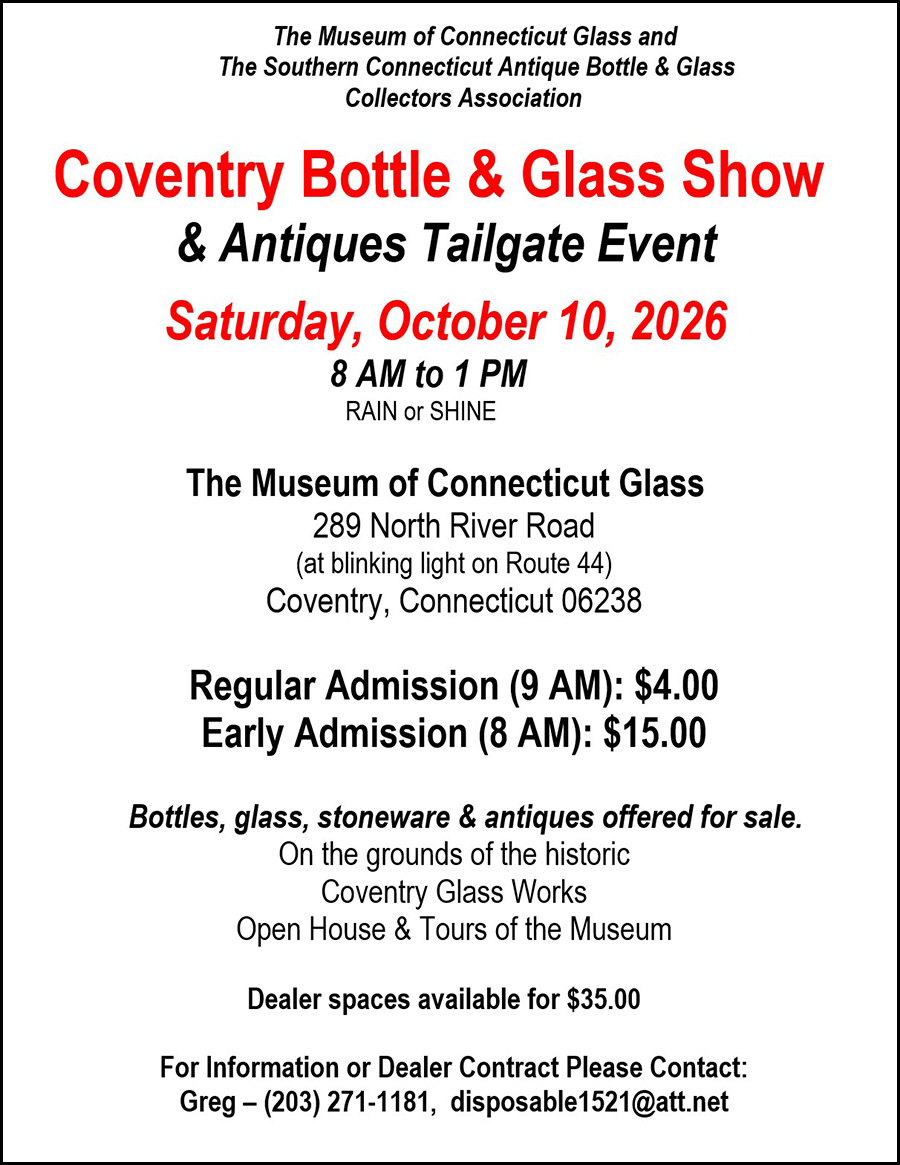 The Museum of Connecticut Glass and
The Southern Connecticut Antique Bottle & Glass
Collectors Association

Coventry Bottle & Glass Show
& Antiques Tailgate Event

Saturday, October 10, 2026
8 AM to 1 PM
RAIN or SHINE

The Museum of Connecticut Glass
289 North River Road
(at blinking light on Route 44)
Coventry, Connecticut 06238

Regular Admission (9 AM): $4.00
Early Admission (8 AM): $15.00

Bottles, glass, stoneware & antiques offered for sale.
On the grounds of the historic
Coventry Glass Works
Open House & Tours of the Museum

Dealer spaces available for $35.00

For Information or Dealer Contract Please Contact:
Greg – (203) 271-1181, disposable1521@att.net